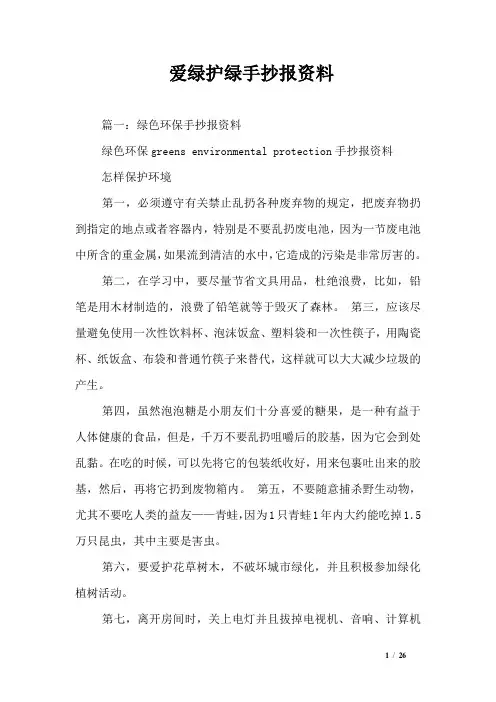 爱绿护绿手抄报资料

篇一：绿色环保手抄报资料

绿色环保 greens environmental protection 手抄报资料

怎样保护环境

第一，必须遵守有关禁止乱扔各种废弃物的规定，把废弃物扔到指定的地点或者容器内，特别是不要乱扔废电池，因为一节废电池中所含的重金属，如果流到清洁的水中，它造成的污染是非常厉害的。

第二，在学习中，要尽量节省文具用品，杜绝浪费，比如，铅笔是用木材制造的，浪费了铅笔就等于毁灭了森林。 第三，应该尽量避免使用一次性饮料杯、泡沫饭盒、塑料袋和一次性筷子，用陶瓷杯、纸饭盒、布袋和普通竹筷子来替代，这样就可以大大减少垃圾的产生。

第四，虽然泡泡糖是小朋友们十分喜爱的糖果，是一种有益于人体健康的食品，但是，千万不要乱扔咀嚼后的胶基，因为它会到处乱黏。在吃的时候，可以先将它的包装纸收好，用来包裹吐出来的胶基，然后，再将它扔到废物箱内。 第五，不要随意捕杀野生动物，尤其不要吃人类的益友——青蛙，因为1只青蛙1年内大约能吃掉1.5万只昆虫，其中主要是害虫。

第六，要爱护花草树木，不破坏城市绿化，并且积极参加绿化植树活动。

第七，离开房间时，关上电灯并且拔掉电视机、音响、计算机

1 / 26